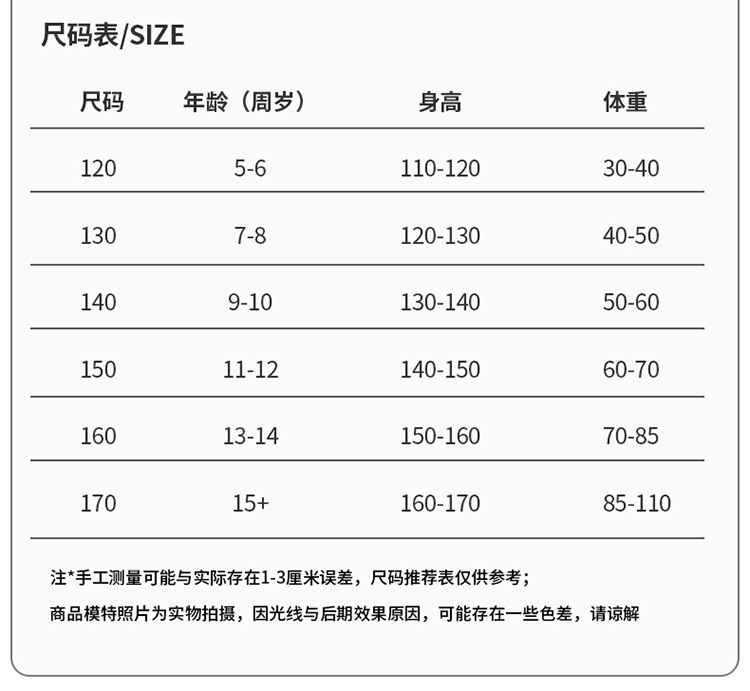 尺码表/SIZE

| 尺码 | 年龄（周岁） | 身高 | 体重 |
|---|---|---|---|
| 120 | 5-6 | 110-120 | 30-40 |
| 130 | 7-8 | 120-130 | 40-50 |
| 140 | 9-10 | 130-140 | 50-60 |
| 150 | 11-12 | 140-150 | 60-70 |
| 160 | 13-14 | 150-160 | 70-85 |
| 170 | 15+ | 160-170 | 85-110 |

注*手工测量可能与实际存在1-3厘米误差，尺码推荐表仅供参考；

商品模特照片为实物拍摄，因光线与后期效果原因，可能存在一些色差，请谅解